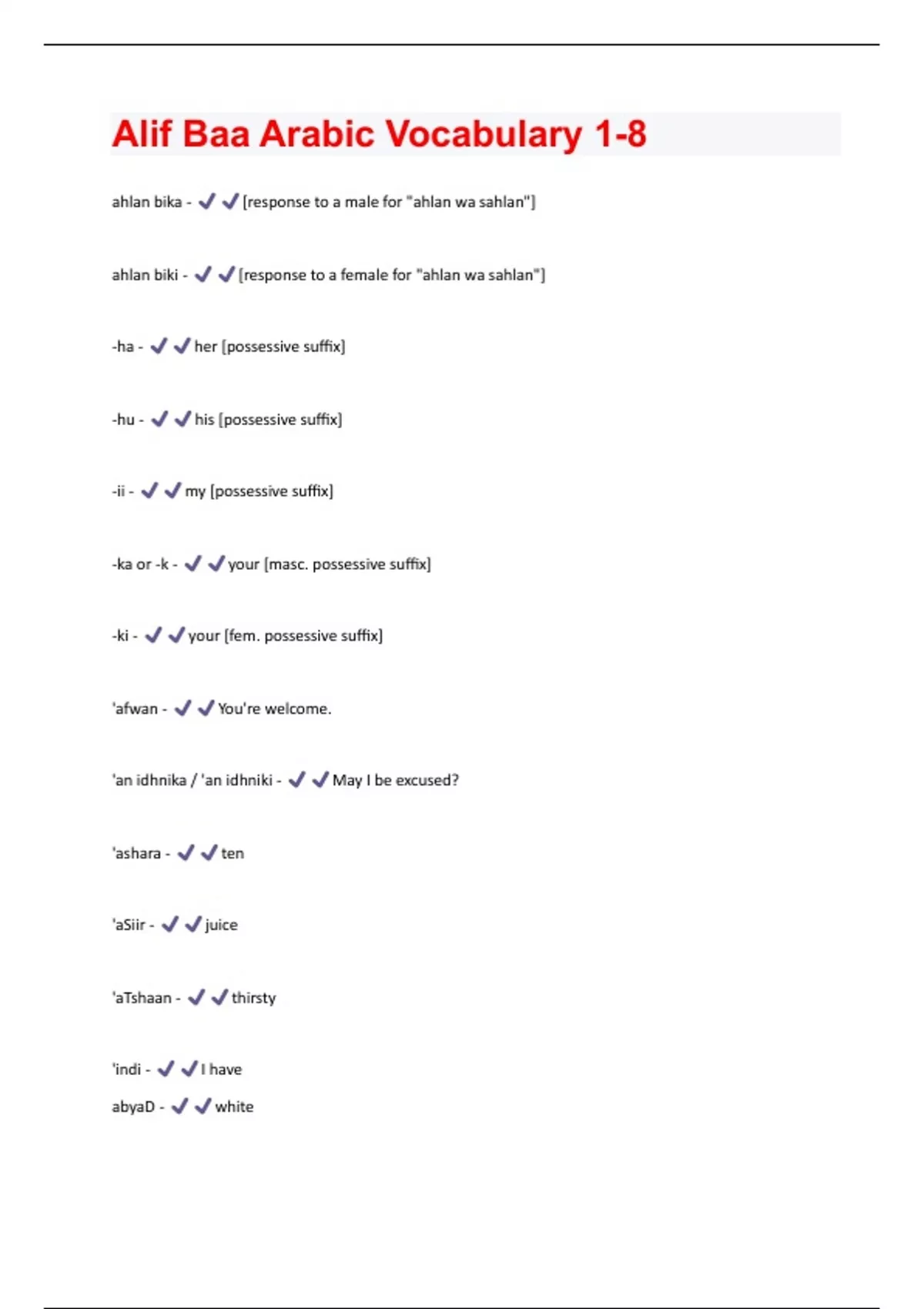 Alif Baa Arabic Vocabulary 1-8

ahlan bika - ✔✔[response to a male for "ahlan wa sahlan"]

ahlan biki - ✔✔[response to a female for "ahlan wa sahlan"]

-ha - ✔✔her [possessive suffix]

-hu - ✔✔his [possessive suffix]

-ii - ✔✔my [possessive suffix]

-ka or -k - ✔✔your [masc. possessive suffix]

-ki - ✔✔your [fem. possessive suffix]

'afwan - ✔✔You're welcome.

'an idhnika / 'an idhniki - ✔✔May I be excused?

'ashara - ✔✔ten

'aSiir - ✔✔juice

'aTshaan - ✔✔thirsty

'indi - ✔✔I have

abyaD - ✔✔white